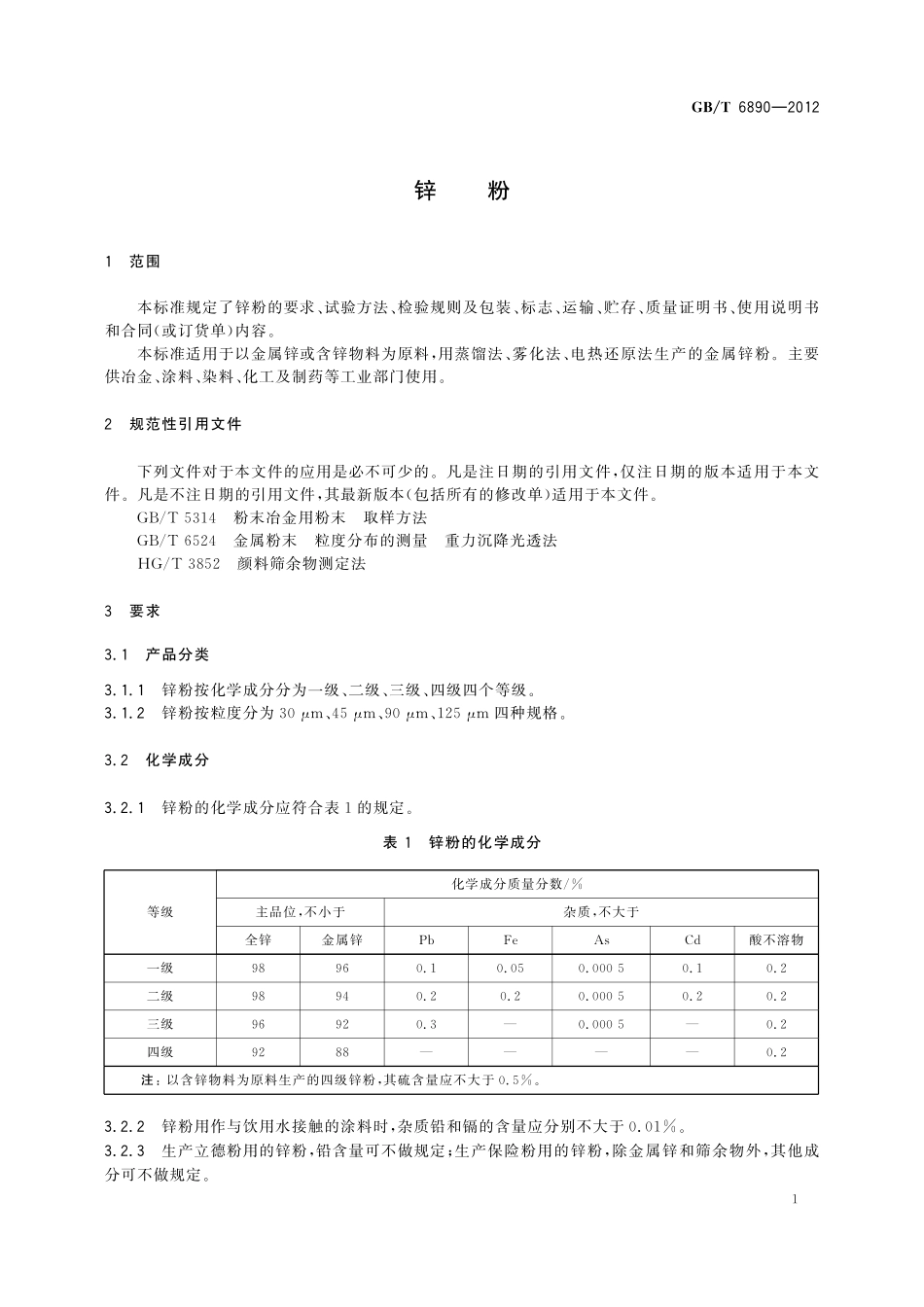 GB/T 6890—2012

锌　粉

1　范围

本标准规定了锌粉的要求、试验方法、检验规则及包装、标志、运输、贮存、质量证明书、使用说明书和合同(或订货单)内容。

本标准适用于以金属锌或含锌物料为原料,用蒸馏法、雾化法、电热还原法生产的金属锌粉。主要供冶金、涂料、染料、化工及制药等工业部门使用。

2　规范性引用文件

下列文件对于本文件的应用是必不可少的。凡是注日期的引用文件,仅注日期的版本适用于本文件。凡是不注日期的引用文件,其最新版本(包括所有的修改单)适用于本文件。

GB/T 5314　粉末冶金用粉末　取样方法

GB/T 6524　金属粉末　粒度分布的测量　重力沉降光透法

HG/T 3852　颜料筛余物测定法

3　要求

3.1　产品分类

3.1.1　锌粉按化学成分分为一级、二级、三级、四级四个等级。

3.1.2　锌粉按粒度分为 30 μm、45 μm、90 μm、125 μm 四种规格。

3.2　化学成分

3.2.1　锌粉的化学成分应符合表 1 的规定。

表 1　锌粉的化学成分

| 等级 | 化学成分质量分数/% | | | | | | |
|---|---|---|---|---|---|---|---|
| | 主品位,不小于 | | 杂质,不大于 | | | | |
| | 全锌 | 金属锌 | Pb | Fe | As | Cd | 酸不溶物 |
| 一级 | 98 | 96 | 0.1 | 0.05 | 0.000 5 | 0.1 | 0.2 |
| 二级 | 98 | 94 | 0.2 | 0.2 | 0.000 5 | 0.2 | 0.2 |
| 三级 | 96 | 92 | 0.3 | — | 0.000 5 | — | 0.2 |
| 四级 | 92 | 88 | — | — | — | — | 0.2 |
| 注:以含锌物料为原料生产的四级锌粉,其硫含量应不大于 0.5%。 | | | | | | | |

3.2.2　锌粉用作与饮用水接触的涂料时,杂质铅和镉的含量应分别不大于 0.01%。

3.2.3　生产立德粉用的锌粉,铅含量可不做规定;生产保险粉用的锌粉,除金属锌和筛余物外,其他成分可不做规定。

1